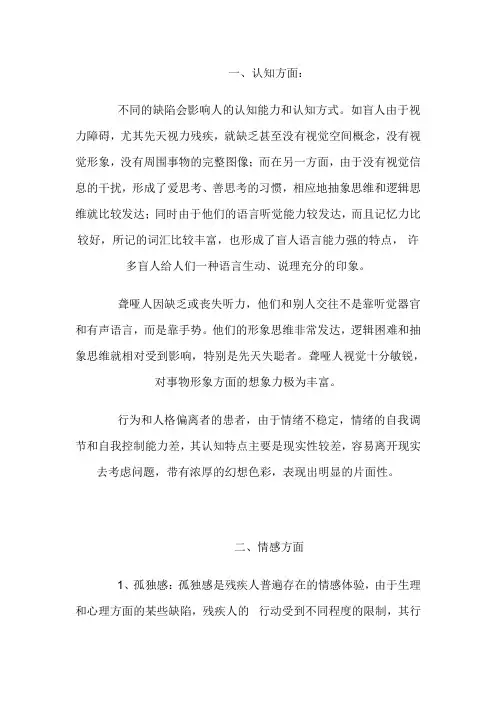 一、认知方面：

不同的缺陷会影响人的认知能力和认知方式。如盲人由于视力障碍，尤其先天视力残疾，就缺乏甚至没有视觉空间概念，没有视觉形象，没有周围事物的完整图像；而在另一方面，由于没有视觉信息的干扰，形成了爱思考、善思考的习惯，相应地抽象思维和逻辑思维就比较发达；同时由于他们的语言听觉能力较发达，而且记忆力比较好，所记的词汇比较丰富，也形成了盲人语言能力强的特点， 许多盲人给人们一种语言生动、说理充分的印象。

聋哑人因缺乏或丧失听力，他们和别人交往不是靠听觉器官和有声语言，而是靠手势。他们的形象思维非常发达，逻辑困难和抽象思维就相对受到影响，特别是先天失聪者。聋哑人视觉十分敏锐，对事物形象方面的想象力极为丰富。

行为和人格偏离者的患者，由于情绪不稳定，情绪的自我调节和自我控制能力差，其认知特点主要是现实性较差，容易离开现实去考虑问题，带有浓厚的幻想色彩，表现出明显的片面性。

二、情感方面

1、孤独感：孤独感是残疾人普遍存在的情感体验，由于生理和心理方面的某些缺陷，残疾人的 行动受到不同程度的限制，其行